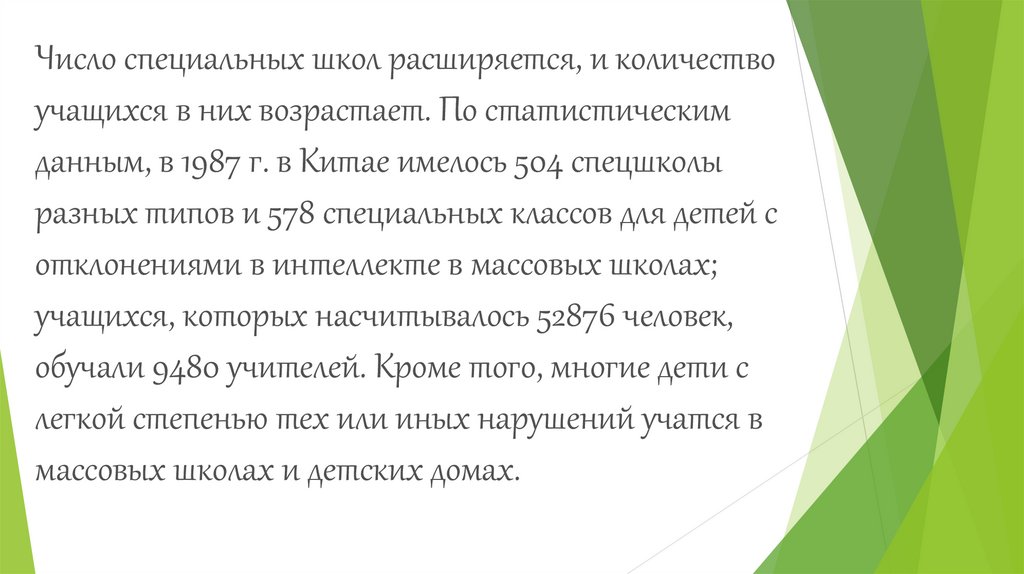 Число специальных школ расширяется, и количество учащихся в них возрастает. По статистическим данным, в 1987 г. в Китае имелось 504 спецшколы разных типов и 578 специальных классов для детей с отклонениями в интеллекте в массовых школах; учащихся, которых насчитывалось 52876 человек, обучали 9480 учителей. Кроме того, многие дети с легкой степенью тех или иных нарушений учатся в массовых школах и детских домах.